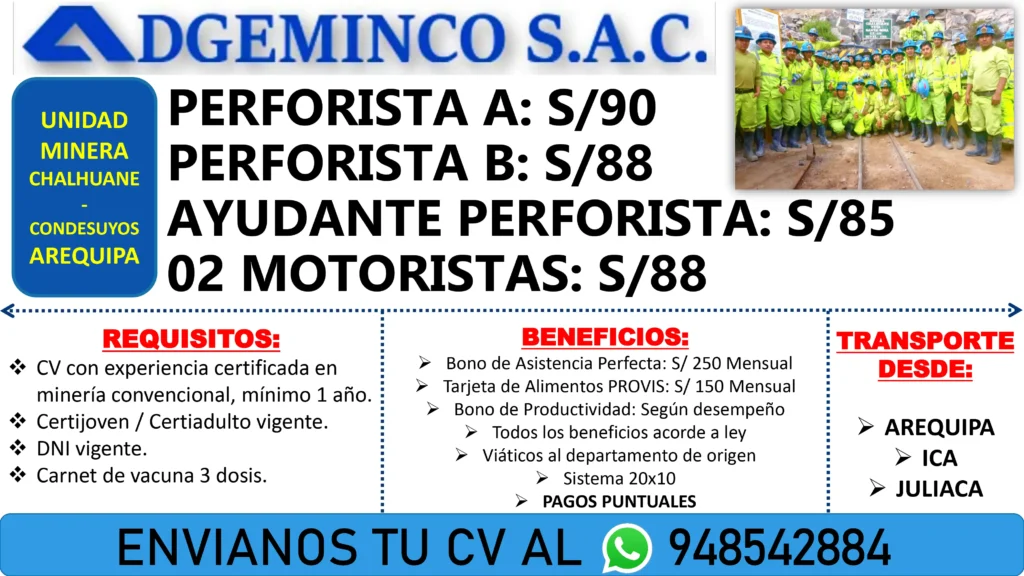 ADGEMINCO S.A.C.

UNIDAD MINERA CHALHUANE - CONDESUYOS AREQUIPA

PERFORISTA A: S/90
PERFORISTA B: S/88
AYUDANTE PERFORISTA: S/85
02 MOTORISTAS: S/88

REQUISITOS:
❖ CV con experiencia certificada en minería convencional, mínimo 1 año.
❖ Certijoven / Certiadulto vigente.
❖ DNI vigente.
❖ Carnet de vacuna 3 dosis.

BENEFICIOS:
➢ Bono de Asistencia Perfecta: S/ 250 Mensual
➢ Tarjeta de Alimentos PROVIS: S/ 150 Mensual
➢ Bono de Productividad: Según desempeño
➢ Todos los beneficios acorde a ley
➢ Viáticos al departamento de origen
➢ Sistema 20x10
➢ PAGOS PUNTUALES

TRANSPORTE DESDE:
➢ AREQUIPA
➢ ICA
➢ JULIACA

ENVIANOS TU CV AL 948542884